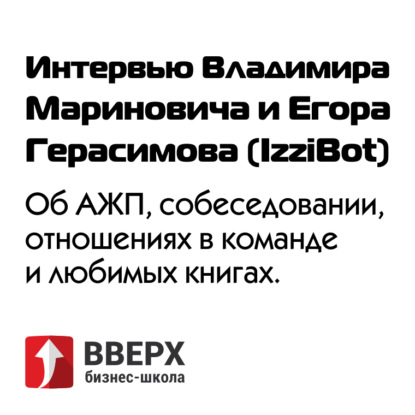 Интервью Владимира Мариновича и Егора Герасимова (IzziBot)

Об АЖП, собеседовании, отношениях в команде и любимых книгах.

ВВЕРХ
бизнес-школа